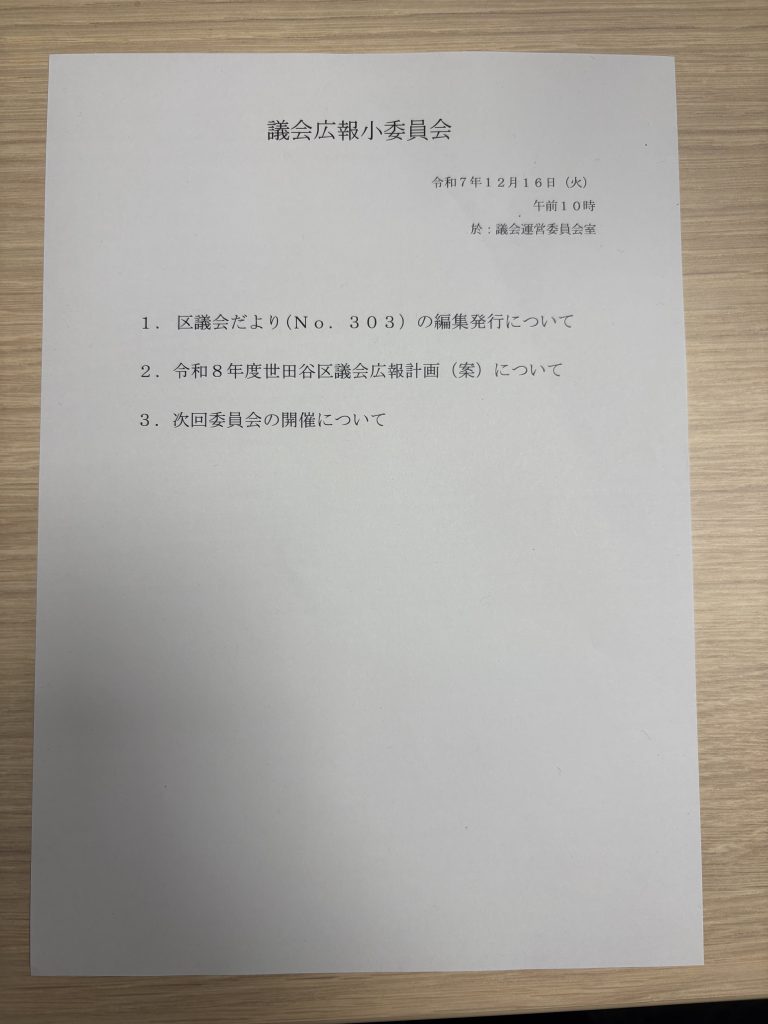 議会広報小委員会

令和７年１２月１６日（火）
午前１０時
於：議会運営委員会室

１．区議会だより（Ｎｏ．３０３）の編集発行について

２．令和８年度世田谷区議会広報計画（案）について

３．次回委員会の開催について